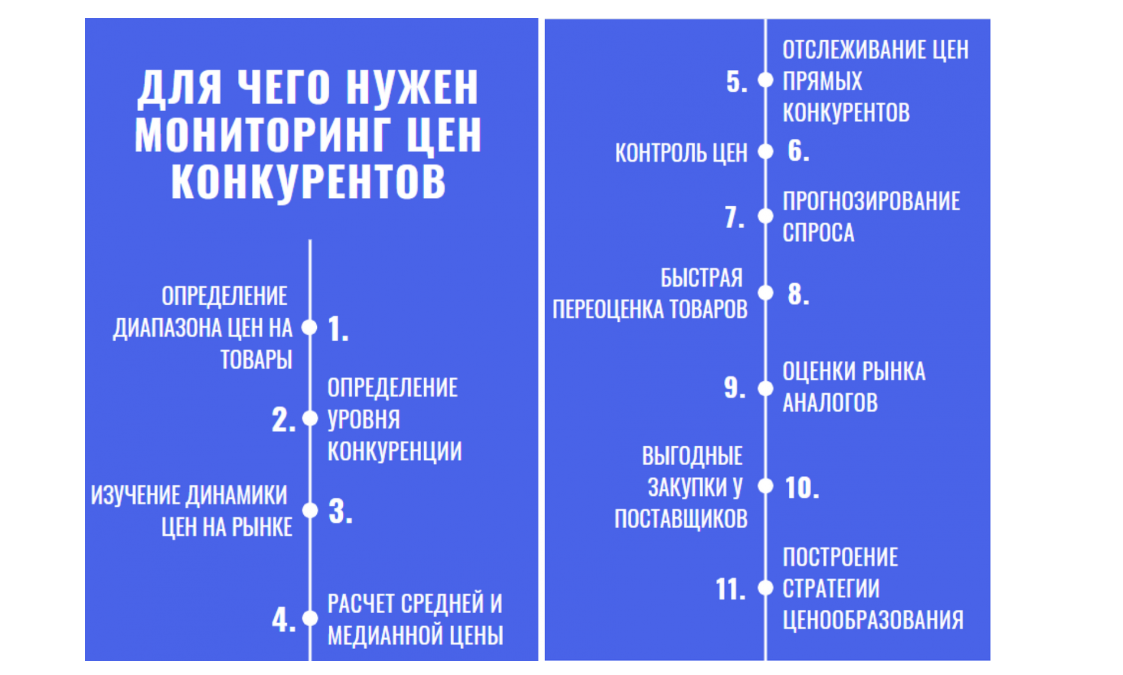 ДЛЯ ЧЕГО НУЖЕН МОНИТОРИНГ ЦЕН КОНКУРЕНТОВ

ОПРЕДЕЛЕНИЕ ДИАПАЗОНА ЦЕН НА ТОВАРЫ 1.

2. ОПРЕДЕЛЕНИЕ УРОВНЯ КОНКУРЕНЦИИ

ИЗУЧЕНИЕ ДИНАМИКИ ЦЕН НА РЫНКЕ 3.

4. РАСЧЕТ СРЕДНЕЙ И МЕДИАННОЙ ЦЕНЫ

5. ОТСЛЕЖИВАНИЕ ЦЕН ПРЯМЫХ КОНКУРЕНТОВ

КОНТРОЛЬ ЦЕН 6.

7. ПРОГНОЗИРОВАНИЕ СПРОСА

БЫСТРАЯ ПЕРЕОЦЕНКА ТОВАРОВ 8.

9. ОЦЕНКИ РЫНКА АНАЛОГОВ

ВЫГОДНЫЕ ЗАКУПКИ У ПОСТАВЩИКОВ 10.

11. ПОСТРОЕНИЕ СТРАТЕГИИ ЦЕНООБРАЗОВАНИЯ